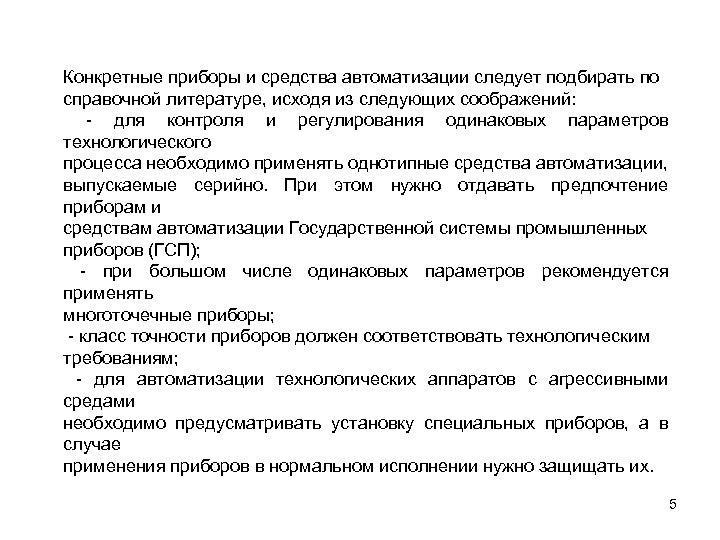 Конкретные приборы и средства автоматизации следует подбирать по справочной литературе, исходя из следующих соображений:

- для контроля и регулирования одинаковых параметров технологического процесса необходимо применять однотипные средства автоматизации, выпускаемые серийно. При этом нужно отдавать предпочтение приборам и средствам автоматизации Государственной системы промышленных приборов (ГСП);

- при большом числе одинаковых параметров рекомендуется применять многоточечные приборы;

- класс точности приборов должен соответствовать технологическим требованиям;

- для автоматизации технологических аппаратов с агрессивными средами необходимо предусматривать установку специальных приборов, а в случае применения приборов в нормальном исполнении нужно защищать их.

5